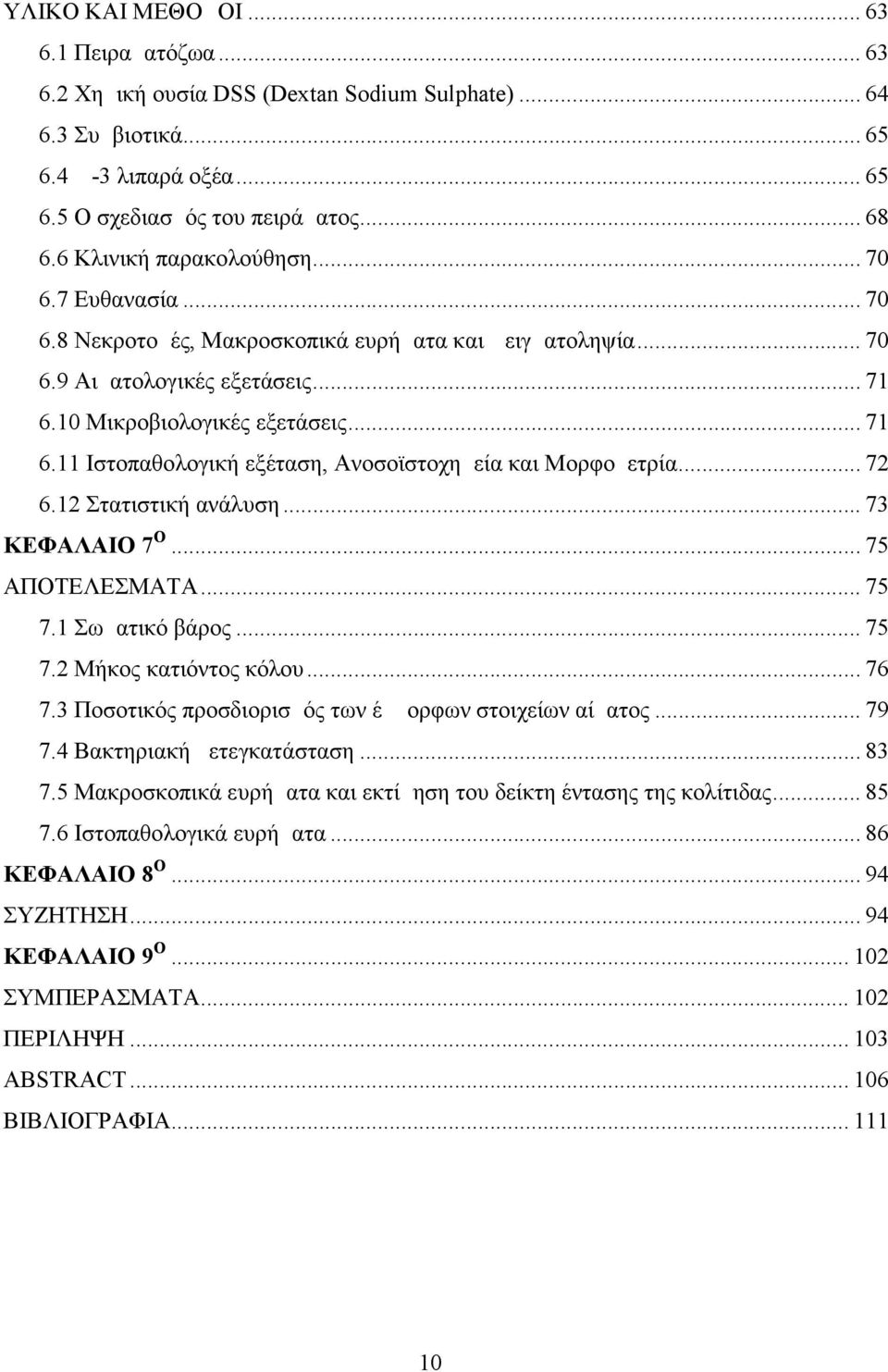 ΥΛΙΚΟ ΚΑΙ ΜΕΘΟ ΟΙ ... 63
6.1 Πειρα ατόζωα ... 63
6.2 Χη ική ουσία DSS (Dextan Sodium Sulphate) ... 64
6.3 Συ βιοτικά ... 65
6.4 -3 λιπαρά οξέα ... 65
6.5 Ο σχεδιασ ός του πειρά ατος ... 68
6.6 Κλινική παρακολούθηση ... 70
6.7 Ευθανασία ... 70
6.8 Νεκροτο ές, Μακροσκοπικά ευρή ατα και ειγ ατοληψία ... 70
6.9 Αι ατολογικές εξετάσεις ... 71
6.10 Μικροβιολογικές εξετάσεις ... 71
6.11 Ιστοπαθολογική εξέταση, Ανοσοϊστοχη εία και Μορφο ετρία ... 72
6.12 Στατιστική ανάλυση ... 73
ΚΕΦΑΛΑΙΟ 7$^{Ο}$ ... 75
ΑΠΟΤΕΛΕΣΜΑΤΑ ... 75
7.1 Σω ατικό βάρος ... 75
7.2 Μήκος κατιόντος κόλου ... 76
7.3 Ποσοτικός προσδιορισ ός των έ ορφων στοιχείων αί ατος ... 79
7.4 Βακτηριακή ετεγκατάσταση ... 83
7.5 Μακροσκοπικά ευρή ατα και εκτί ηση του δείκτη έντασης της κολίτιδας ... 85
7.6 Ιστοπαθολογικά ευρή ατα ... 86
ΚΕΦΑΛΑΙΟ 8$^{Ο}$ ... 94
ΣΥΖΗΤΗΣΗ ... 94
ΚΕΦΑΛΑΙΟ 9$^{Ο}$ ... 102
ΣΥΜΠΕΡΑΣΜΑΤΑ ... 102
ΠΕΡΙΛΗΨΗ ... 103
ABSTRACT ... 106
ΒΙΒΛΙΟΓΡΑΦΙΑ ... 111

10